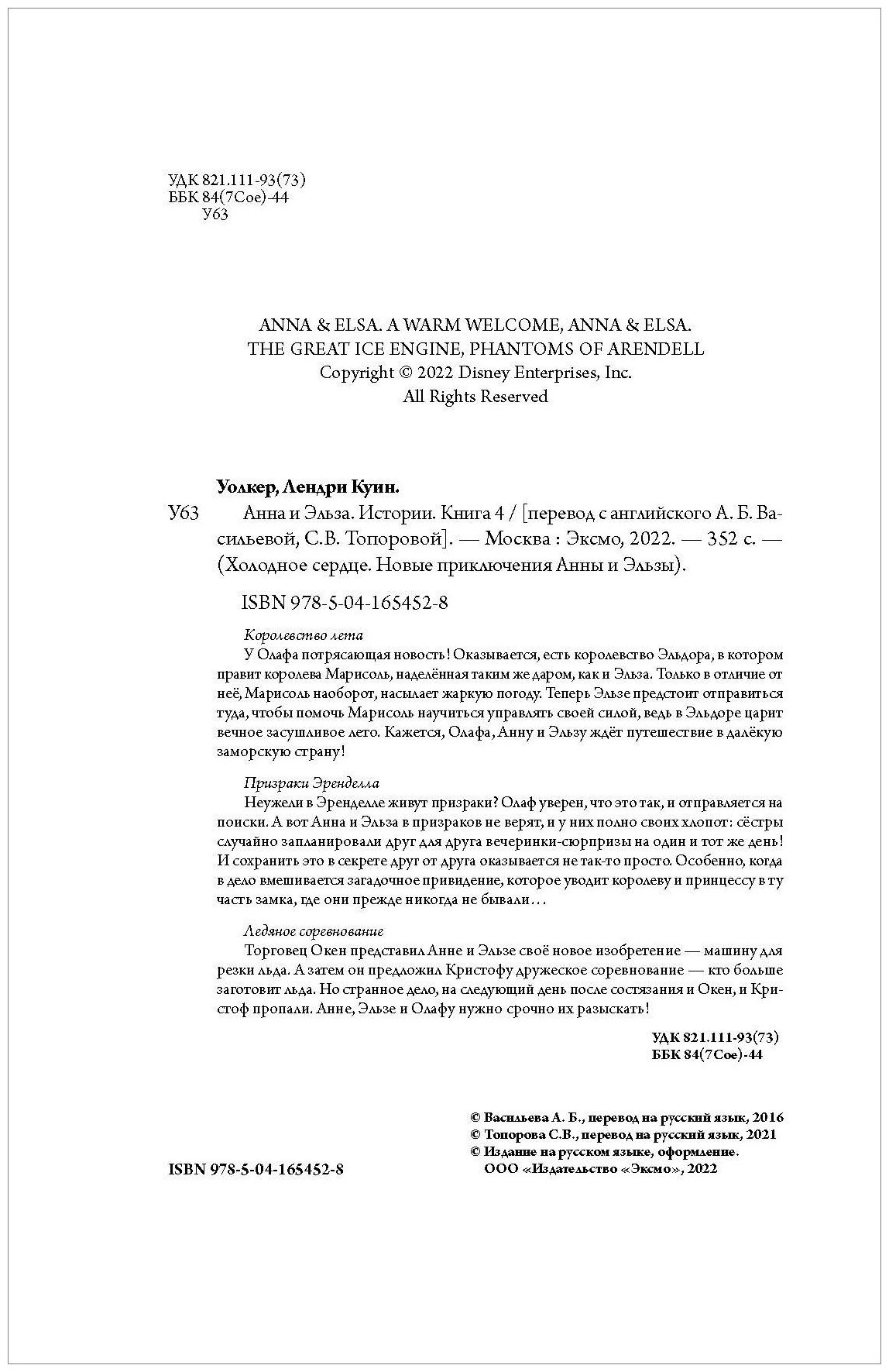 УДК 821.111-93(73)
ББК 84(7Сое)-44
У63

ANNA & ELSA. A WARM WELCOME, ANNA & ELSA. THE GREAT ICE ENGINE, PHANTOMS OF ARENDELL
Copyright © 2022 Disney Enterprises, Inc.
All Rights Reserved

Уолкер, Лендри Куин.

У63 Анна и Эльза. Истории. Книга 4 / [перевод с английского А. Б. Васильевой, С.В. Топоровой]. — Москва : Эксмо, 2022. — 352 с. — (Холодное сердце. Новые приключения Анны и Эльзы).

ISBN 978-5-04-165452-8

Королевство лета

У Олафа потрясающая новость! Оказывается, есть королевство Эльдора, в котором правит королева Марисоль, наделённая таким же даром, как и Эльза. Только в отличие от неё, Марисоль наоборот, насылает жаркую погоду. Теперь Эльзе предстоит отправиться туда, чтобы помочь Марисоль научиться управлять своей силой, ведь в Эльдоре царит вечное засушливое лето. Кажется, Олафа, Анну и Эльзу ждёт путешествие в далёкую заморскую страну!

Призраки Эренделла

Неужели в Эренделле живут призраки? Олаф уверен, что это так, и отправляется на поиски. А вот Анна и Эльза в призраков не верят, и у них полно своих хлопот: сёстры случайно запланировали друг для друга вечеринки-сюрпризы на один и тот же день! И сохранить это в секрете друг от друга оказывается не так-то просто. Особенно, когда в дело вмешивается загадочное привидение, которое уводит королеву и принцессу в ту часть замка, где они прежде никогда не бывали…

Ледяное соревнование

Торговец Окен представил Анне и Эльзе своё новое изобретение — машину для резки льда. А затем он предложил Кристофу дружеское соревнование — кто больше заготовит льда. Но странное дело, на следующий день после состязания и Окен, и Кристоф пропали. Анне, Эльзе и Олафу нужно срочно их разыскать!

УДК 821.111-93(73)
ББК 84(7Сое)-44

© Васильева А. Б., перевод на русский язык, 2016
© Топорова С.В., перевод на русский язык, 2021
© Издание на русском языке, оформление. ООО «Издательство «Эксмо», 2022

ISBN 978-5-04-165452-8